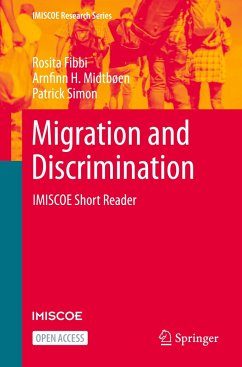 IMISCOE Research Series

Rosita Fibbi
Arnfinn H. Midtbøen
Patrick Simon

Migration and Discrimination

IMISCOE Short Reader

IMISCOE

OPEN ACCESS

Springer